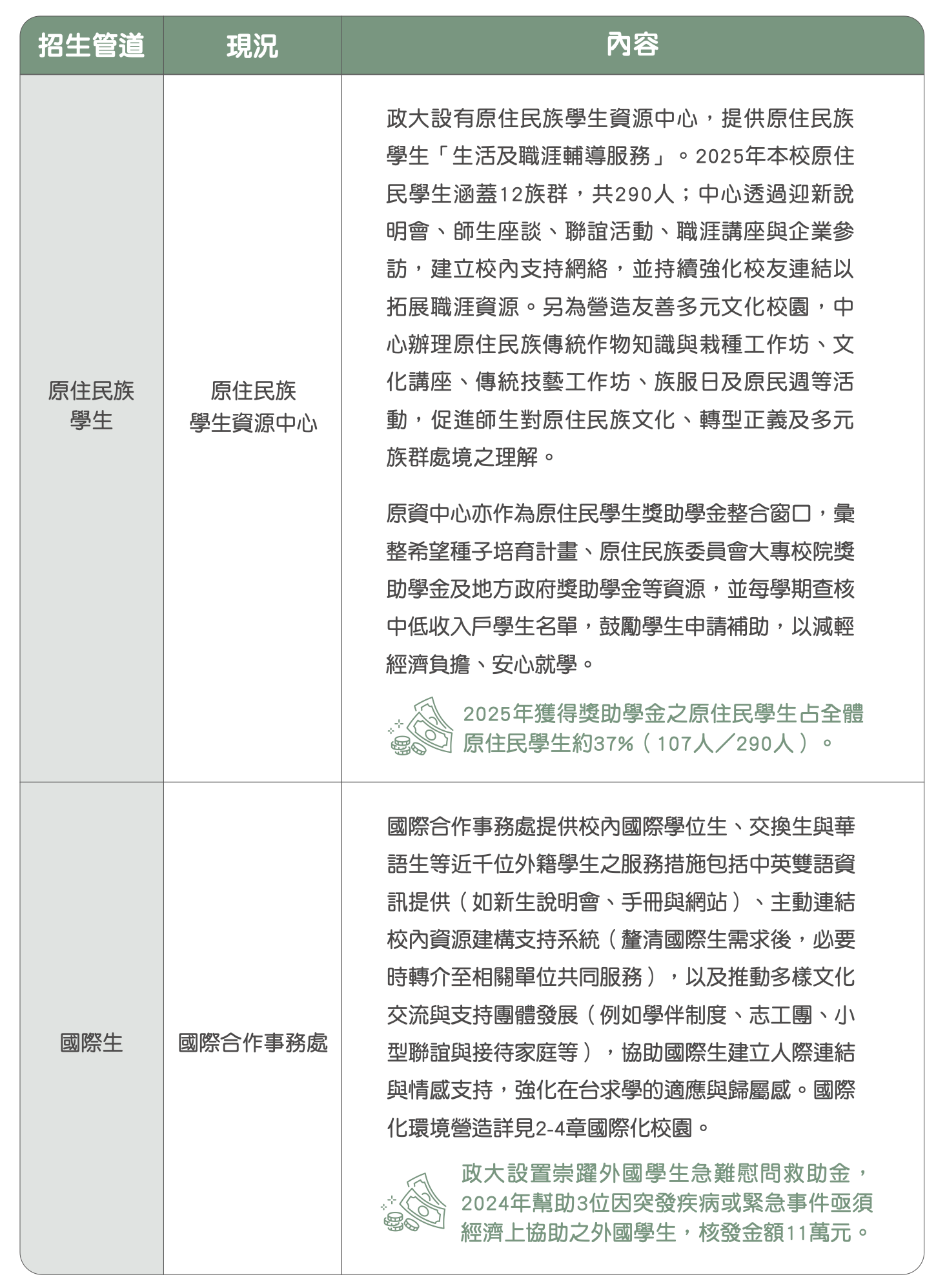 | 招生管道 | 現況 | 內容 |
|---|---|---|
| 原住民族學生 | 原住民族學生資源中心 | 政大設有原住民族學生資源中心，提供原住民族學生「生活及職涯輔導服務」。2025年本校原住民學生涵蓋12族群，共290人；中心透過迎新說明會、師生座談、聯誼活動、職涯講座與企業參訪，建立校內支持網絡，並持續強化校友連結以拓展職涯資源。另為營造友善多元文化校園，中心辦理原住民族傳統作物知識與栽種工作坊、文化講座、傳統技藝工作坊、族服日及原民週等活動，促進師生對原住民族文化、轉型正義及多元族群處境之理解。 原資中心亦作為原住民學生獎助學金整合窗口，彙整希望種子培育計畫、原住民族委員會大專校院獎助學金及地方政府獎助學金等資源，並每學期查核中低收入戶學生名單，鼓勵學生申請補助，以減輕經濟負擔、安心就學。 2025年獲得獎助學金之原住民學生占全體原住民學生約37%（107人／290人）。 |
| 國際生 | 國際合作事務處 | 國際合作事務處提供校內國際學位生、交換生與華語生等近千位外籍學生之服務措施包括中英雙語資訊提供（如新生說明會、手冊與網站）、主動連結校內資源建構支持系統（釐清國際生需求後，必要時轉介至相關單位共同服務），以及推動多樣文化交流與支持團體發展（例如學伴制度、志工團、小型聯誼與接待家庭等），協助國際生建立人際連結與情感支持，強化在台求學的適應與歸屬感。國際化環境營造詳見2-4章國際化校園。 政大設置崇躍外國學生急難慰問救助金，2024年幫助3位因突發疾病或緊急事件亟須經濟上協助之外國學生，核發金額11萬元。 |